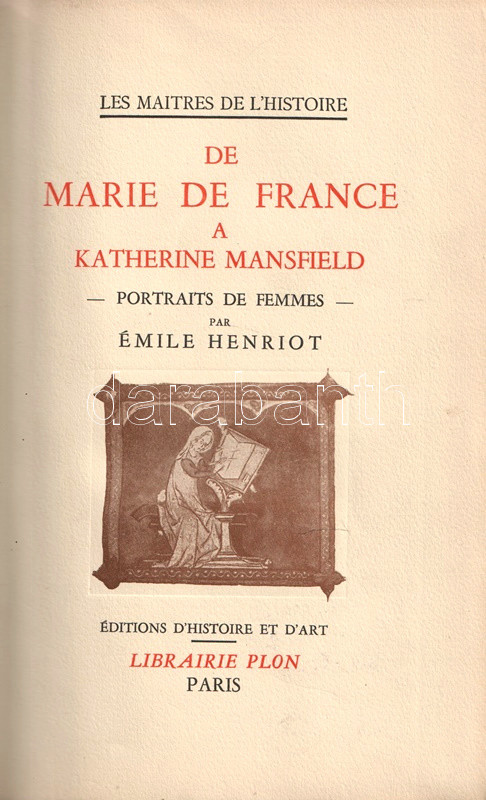 LES MAITRES DE L'HISTOIRE

DE
MARIE DE FRANCE
A
KATHERINE MANSFIELD

— PORTRAITS DE FEMMES —
PAR
ÉMILE HENRIOT

ÉDITIONS D'HISTOIRE ET D'ART
LIBRAIRIE PLON
PARIS

darabanth